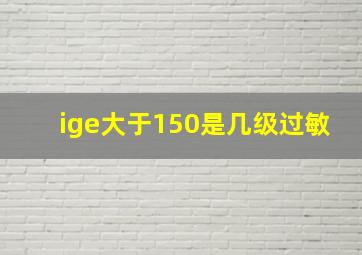 ige大于150是几级过敏